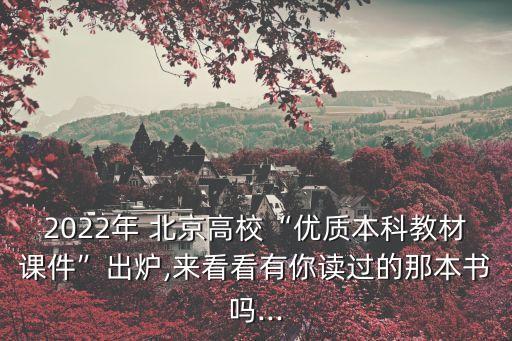 2022年 北京高校“优质本科教材课件”出炉,来看看有你读过的那本书吗...